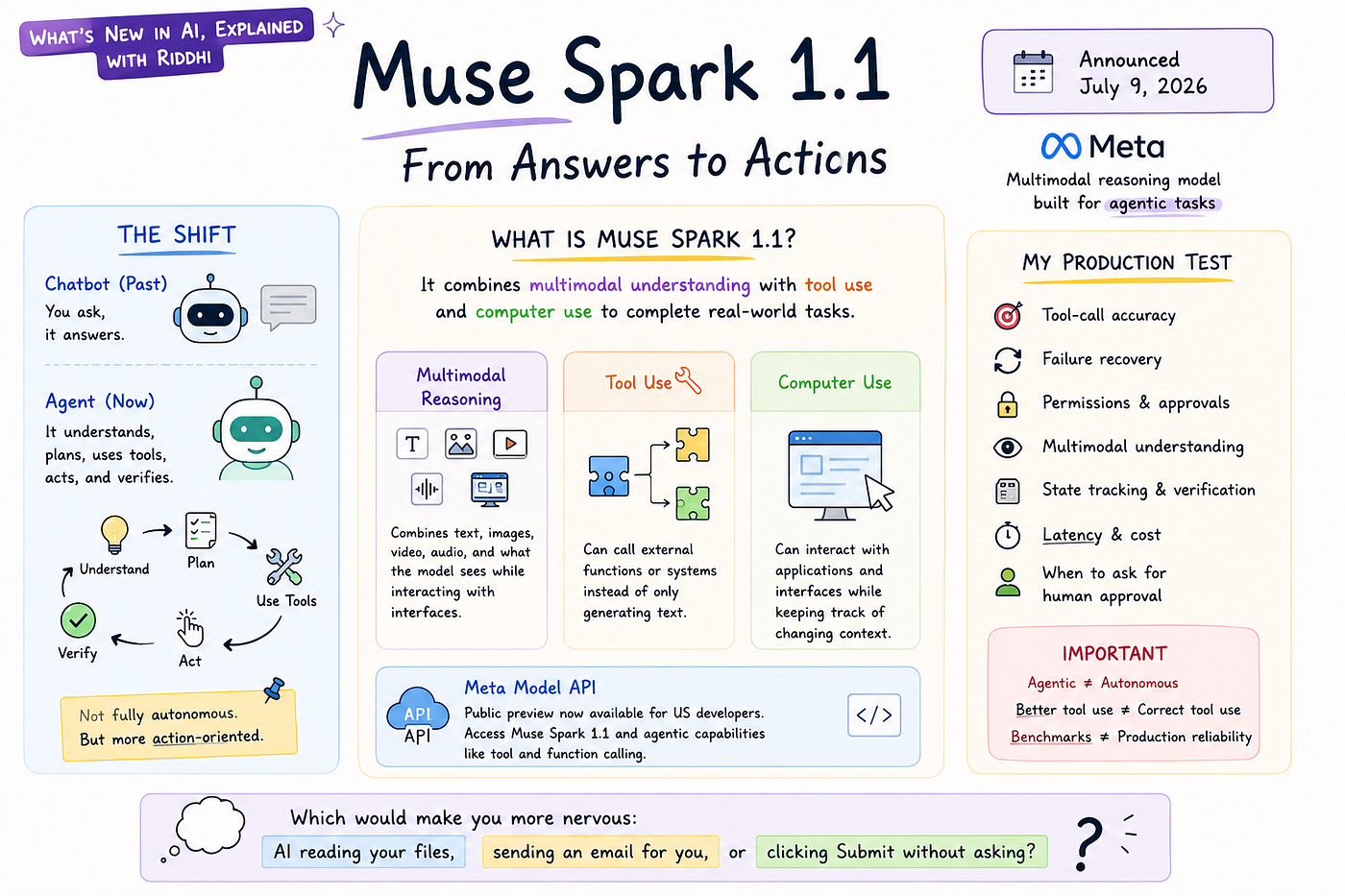 WHAT'S NEW IN AI, EXPLAINED WITH RIDDHI

Muse Spark 1.1

From Answers to Actions

Announced July 9, 2026

Meta

Multimodal reasoning model built for agentic tasks

THE SHIFT

Chatbot (Past)
You ask, it answers.

Agent (Now)
It understands, plans, uses tools, acts, and verifies.

Understand
Plan
Use Tools
Act
Verify

Not fully autonomous.
But more action-oriented.

WHAT IS MUSE SPARK 1.1?

It combines multimodal understanding with tool use and computer use to complete real-world tasks.

Multimodal Reasoning

T

Combines text, images, video, audio, and what the model sees while interacting with interfaces.

Tool Use

Can call external functions or systems instead of only generating text.

Computer Use

Can interact with applications and interfaces while keeping track of changing context.

API
API

Meta Model API
Public preview now available for US developers.
Access Muse Spark 1.1 and agentic capabilities like tool and function calling.

</>

MY PRODUCTION TEST

Tool-call accuracy
Failure recovery
Permissions & approvals
Multimodal understanding
State tracking & verification
Latency & cost
When to ask for human approval

IMPORTANT
Agentic ≠ Autonomous
Better tool use ≠ Correct tool use
Benchmarks ≠ Production reliability

Which would make you more nervous:
AI reading your files, sending an email for you, or clicking Submit without asking?

?